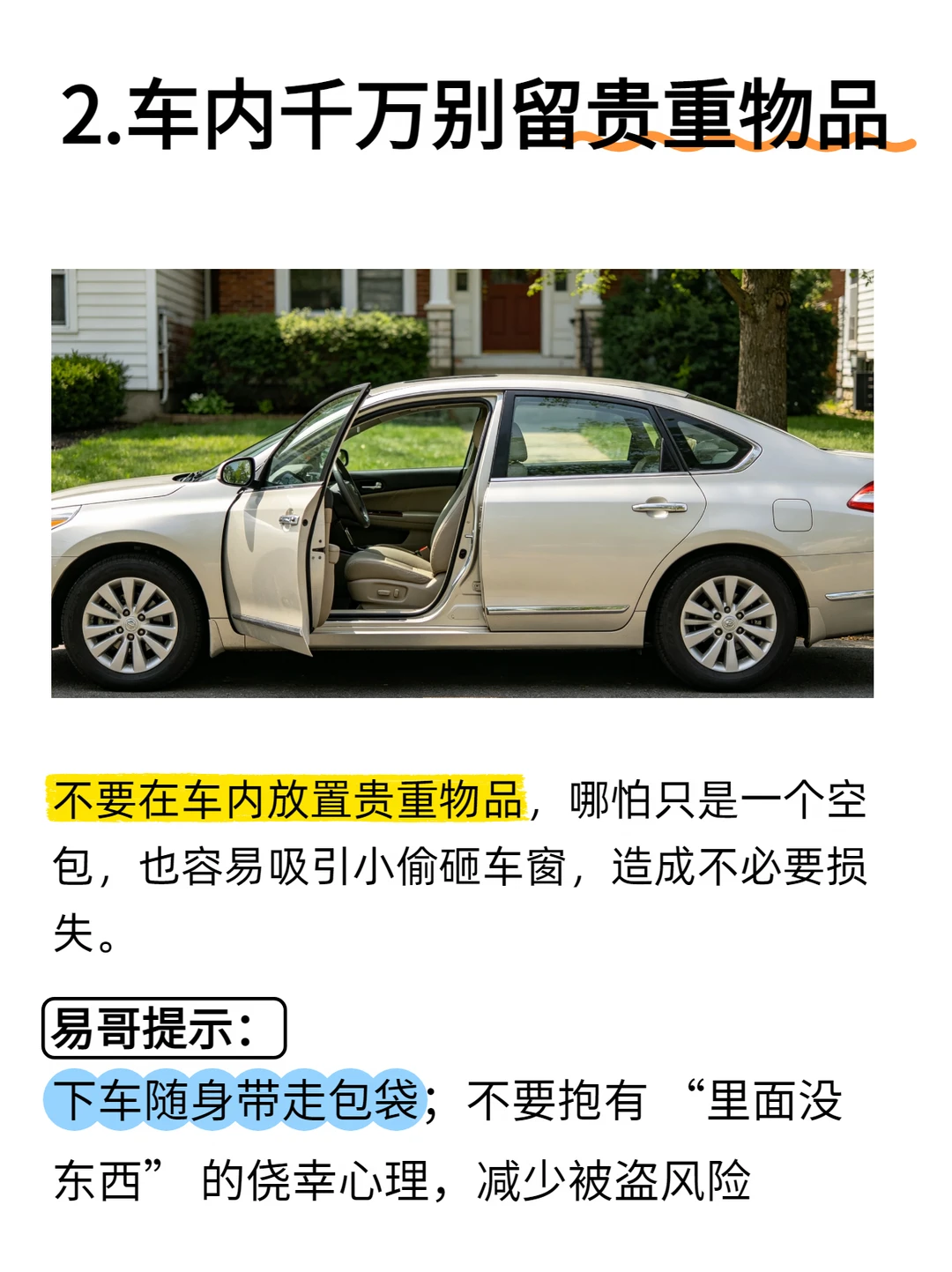 2.车内千万别留贵重物品

不要在车内放置贵重物品，哪怕只是一个空包，也容易吸引小偷砸车窗，造成不必要损失。

易哥提示：

下车随身带走包袋；不要抱有“里面没东西”的侥幸心理，减少被盗风险